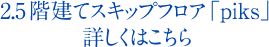 2.5階建てスキップフロア「piks」
詳しくはこちら